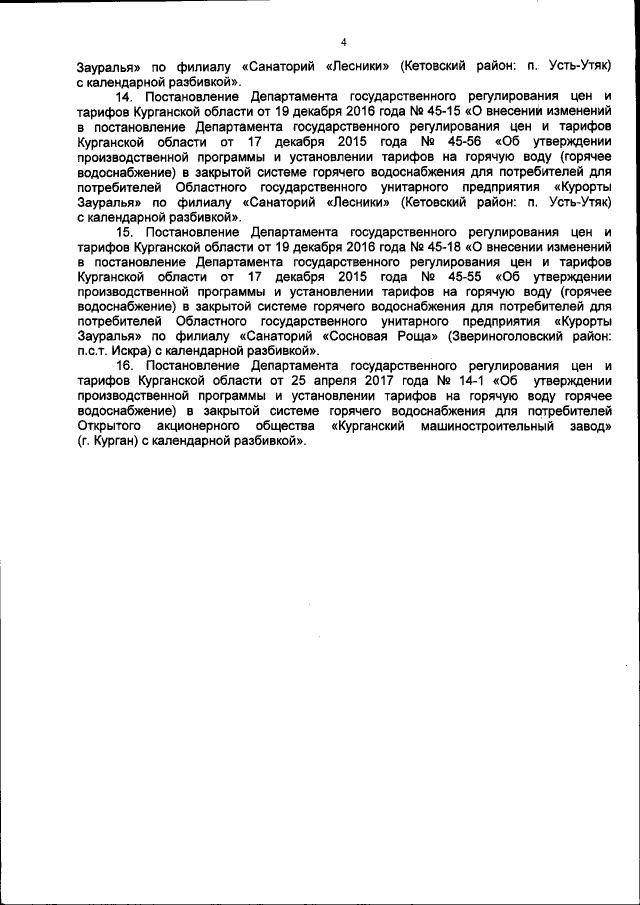 4

Зауралья» по филиалу «Санаторий «Лесники» (Кетовский район: п. Усть-Утяк) с календарной разбивкой».

14. Постановление Департамента государственного регулирования цен и тарифов Курганской области от 19 декабря 2016 года № 45-15 «О внесении изменений в постановление Департамента государственного регулирования цен и тарифов Курганской области от 17 декабря 2015 года № 45-56 «Об утверждении производственной программы и установлении тарифов на горячую воду (горячее водоснабжение) в закрытой системе горячего водоснабжения для потребителей для потребителей Областного государственного унитарного предприятия «Курорты Зауралья» по филиалу «Санаторий «Лесники» (Кетовский район: п. Усть-Утяк) с календарной разбивкой».

15. Постановление Департамента государственного регулирования цен и тарифов Курганской области от 19 декабря 2016 года № 45-18 «О внесении изменений в постановление Департамента государственного регулирования цен и тарифов Курганской области от 17 декабря 2015 года № 45-55 «Об утверждении производственной программы и установлении тарифов на горячую воду (горячее водоснабжение) в закрытой системе горячего водоснабжения для потребителей для потребителей Областного государственного унитарного предприятия «Курорты Зауралья» по филиалу «Санаторий «Сосновая Роща» (Звериноголовский район: п.с.т. Искра) с календарной разбивкой».

16. Постановление Департамента государственного регулирования цен и тарифов Курганской области от 25 апреля 2017 года № 14-1 «Об утверждении производственной программы и установлении тарифов на горячую воду горячее водоснабжение) в закрытой системе горячего водоснабжения для потребителей Открытого акционерного общества «Курганский машиностроительный завод» (г. Курган) с календарной разбивкой».